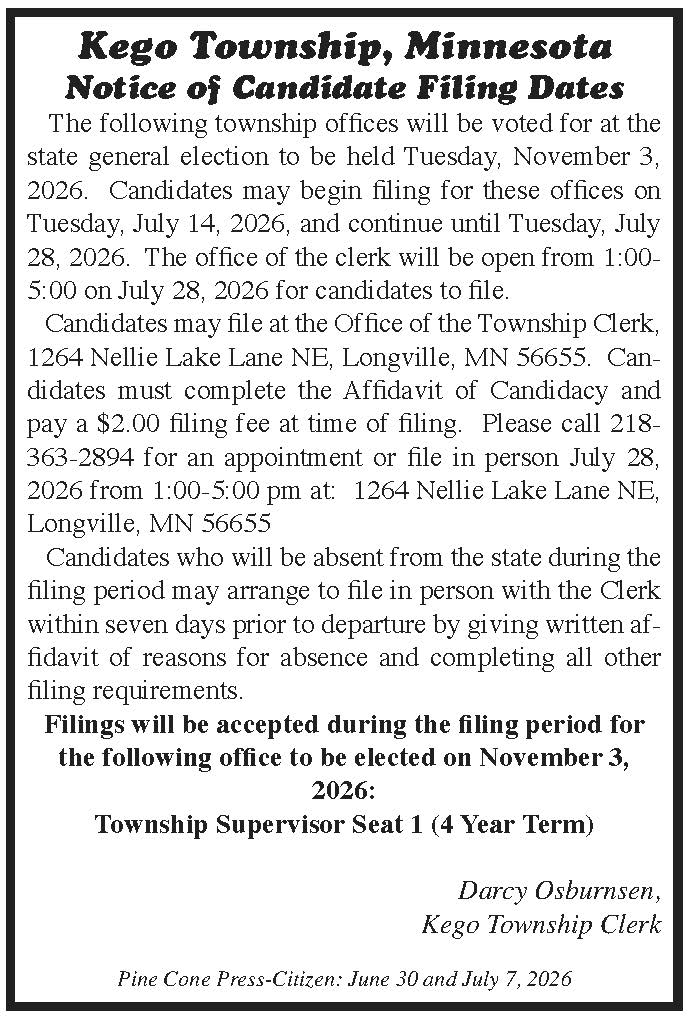 Kego Township, Minnesota
Notice of Candidate Filing Dates

The following township offices will be voted for at the state general election to be held Tuesday, November 3, 2026. Candidates may begin filing for these offices on Tuesday, July 14, 2026, and continue until Tuesday, July 28, 2026. The office of the clerk will be open from 1:00-5:00 on July 28, 2026 for candidates to file.

Candidates may file at the Office of the Township Clerk, 1264 Nellie Lake Lane NE, Longville, MN 56655. Candidates must complete the Affidavit of Candidacy and pay a $2.00 filing fee at time of filing. Please call 218-363-2894 for an appointment or file in person July 28, 2026 from 1:00-5:00 pm at: 1264 Nellie Lake Lane NE, Longville, MN 56655

Candidates who will be absent from the state during the filing period may arrange to file in person with the Clerk within seven days prior to departure by giving written affidavit of reasons for absence and completing all other filing requirements.

Filings will be accepted during the filing period for the following office to be elected on November 3, 2026:
Township Supervisor Seat 1 (4 Year Term)

Darcy Osburnsen,
Kego Township Clerk

Pine Cone Press-Citizen: June 30 and July 7, 2026